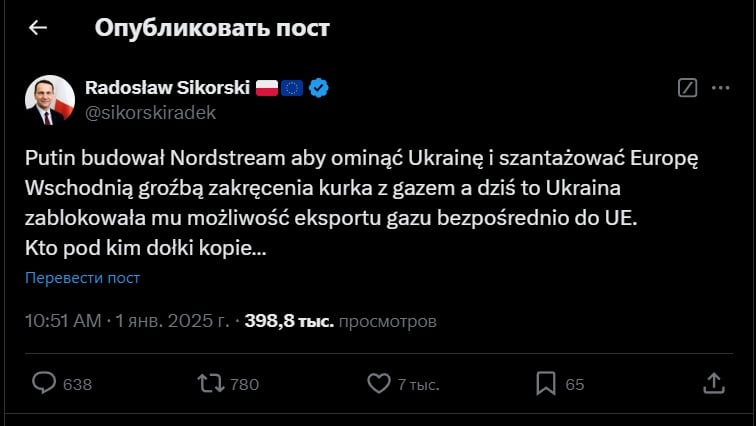 Опубликовать пост

Radosław Sikorski
@sikorskiradek

Putin budował Nordstream aby ominąć Ukrainę i szantażować Europę Wschodnią groźbą zakręcenia kurka z gazem a dziś to Ukraina zablokowała mu możliwość eksportu gazu bezpośrednio do UE.
Kto pod kim dołki kopie...

Перевести пост

10:51 AM · 1 янв. 2025 г. · 398,8 тыс. просмотров

638 780 7 тыс. 65